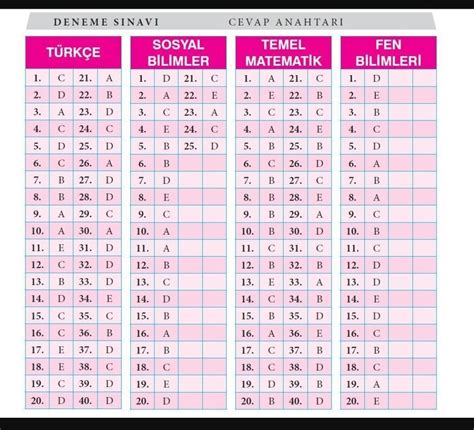 DENEME SINAVI CEVAP ANAHTARI

TÜRKÇE

| | | | |
|---|---|---|---|
| 1. | C | 21. | A |
| 2. | D | 22. | B |
| 3. | A | 23. | D |
| 4. | C | 24. | C |
| 5. | D | 25. | D |
| 6. | C | 26. | A |
| 7. | B | 27. | D |
| 8. | B | 28. | D |
| 9. | A | 29. | C |
| 10. | A | 30. | A |
| 11. | E | 31. | D |
| 12. | C | 32. | D |
| 13. | B | 33. | D |
| 14. | D | 34. | E |
| 15. | C | 35. | C |
| 16. | C | 36. | B |
| 17. | E | 37. | D |
| 18. | E | 38. | C |
| 19. | C | 39. | D |
| 20. | D | 40. | D |

SOSYAL BİLİMLER

| | | | |
|---|---|---|---|
| 1. | D | 21. | C |
| 2. | A | 22. | E |
| 3. | C | 23. | A |
| 4. | E | 24. | C |
| 5. | B | 25. | D |
| 6. | B | | |
| 7. | D | | |
| 8. | E | | |
| 9. | C | | |
| 10. | A | | |
| 11. | A | | |
| 12. | B | | |
| 13. | C | | |
| 14. | D | | |
| 15. | B | | |
| 16. | A | | |
| 17. | B | | |
| 18. | C | | |
| 19. | E | | |
| 20. | D | | |

TEMEL MATEMATİK

| | | | |
|---|---|---|---|
| 1. | A | 21. | C |
| 2. | E | 22. | B |
| 3. | C | 23. | C |
| 4. | A | 24. | E |
| 5. | B | 25. | B |
| 6. | C | 26. | D |
| 7. | B | 27. | C |
| 8. | B | 28. | E |
| 9. | B | 29. | A |
| 10. | B | 30. | D |
| 11. | C | 31. | C |
| 12. | B | 32. | B |
| 13. | E | 33. | A |
| 14. | C | 34. | B |
| 15. | B | 35. | D |
| 16. | A | 36. | E |
| 17. | C | 37. | B |
| 18. | C | 38. | D |
| 19. | D | 39. | B |
| 20. | B | 40. | D |

FEN BİLİMLERİ

| | | | |
|---|---|---|---|
| 1. | D | | |
| 2. | E | | |
| 3. | B | | |
| 4. | C | | |
| 5. | D | | |
| 6. | A | | |
| 7. | B | | |
| 8. | A | | |
| 9. | C | | |
| 10. | B | | |
| 11. | C | | |
| 12. | D | | |
| 13. | D | | |
| 14. | E | | |
| 15. | D | | |
| 16. | C | | |
| 17. | B | | |
| 18. | C | | |
| 19. | A | | |
| 20. | E | | |